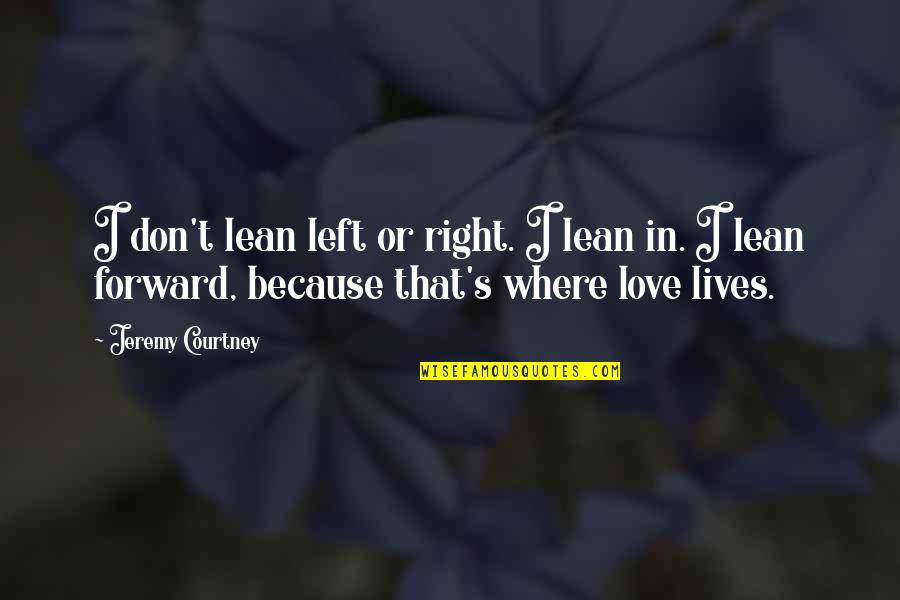 I don't lean left or right. I lean in. I lean forward, because that's where love lives.

- Jeremy Courtney

WISEFAMOUSQUOTES.COM